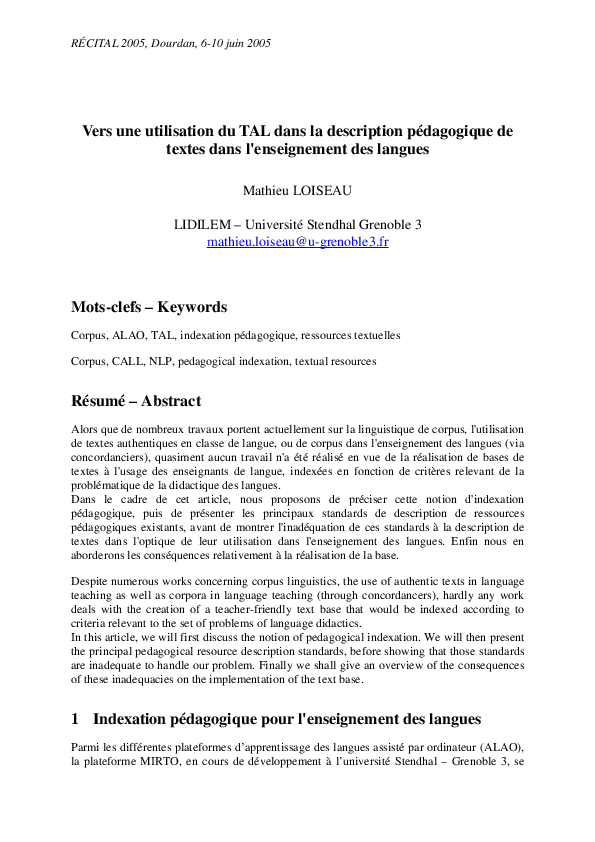 RÉCITAL 2005, Dourdan, 6-10 juin 2005

Vers une utilisation du TAL dans la description pédagogique de textes dans l'enseignement des langues

Mathieu LOISEAU

LIDILEM – Université Stendhal Grenoble 3
mathieu.loiseau@u-grenoble3.fr

Mots-clefs – Keywords

Corpus, ALAO, TAL, indexation pédagogique, ressources textuelles

Corpus, CALL, NLP, pedagogical indexation, textual resources

Résumé – Abstract

Alors que de nombreux travaux portent actuellement sur la linguistique de corpus, l'utilisation de textes authentiques en classe de langue, ou de corpus dans l'enseignement des langues (via concordanciers), quasiment aucun travail n'a été réalisé en vue de la réalisation de bases de textes à l'usage des enseignants de langue, indexées en fonction de critères relevant de la problématique de la didactique des langues.
Dans le cadre de cet article, nous proposons de préciser cette notion d'indexation pédagogique, puis de présenter les principaux standards de description de ressources pédagogiques existants, avant de montrer l'inadéquation de ces standards à la description de textes dans l'optique de leur utilisation dans l'enseignement des langues. Enfin nous en aborderons les conséquences relativement à la réalisation de la base.

Despite numerous works concerning corpus linguistics, the use of authentic texts in language teaching as well as corpora in language teaching (through concordancers), hardly any work deals with the creation of a teacher-friendly text base that would be indexed according to criteria relevant to the set of problems of language didactics.
In this article, we will first discuss the notion of pedagogical indexation. We will then present the principal pedagogical resource description standards, before showing that those standards are inadequate to handle our problem. Finally we shall give an overview of the consequences of these inadequacies on the implementation of the text base.

1 Indexation pédagogique pour l'enseignement des langues

Parmi les différentes plateformes d'apprentissage des langues assisté par ordinateur (ALAO), la plateforme MIRTO, en cours de développement à l'université Stendhal – Grenoble 3, se